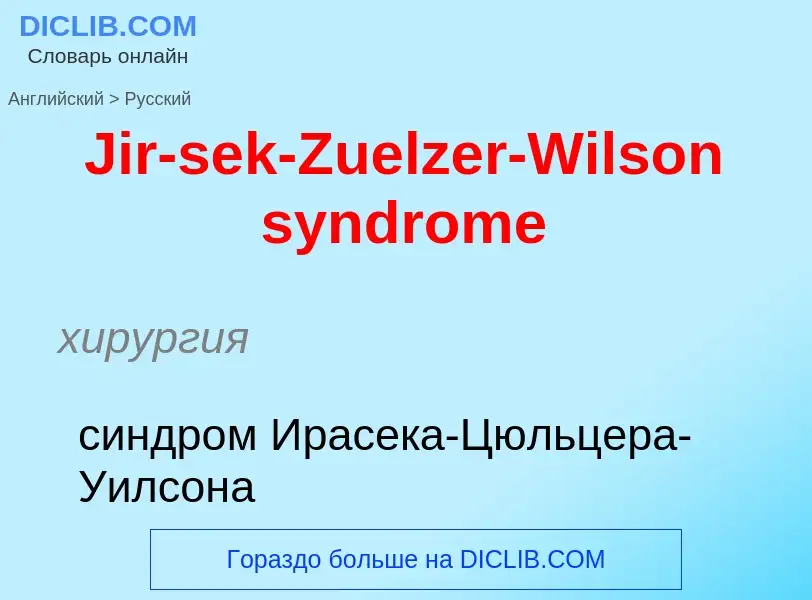 DICLIB.COM
Словарь онлайн

Английский > Русский

Jir-sek-Zuelzer-Wilson syndrome

хирургия

синдром Ирасека-Цюльцера-Уилсона

Гораздо больше на DICLIB.COM